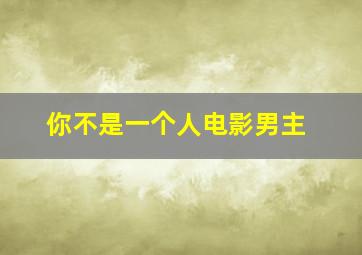 你不是一个人电影男主